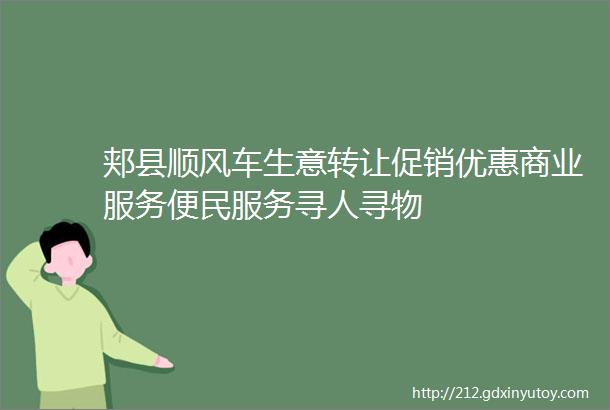 郏县顺风车生意转让促销优惠商业服务便民服务寻人寻物

http://212.gdxinyutoy.com